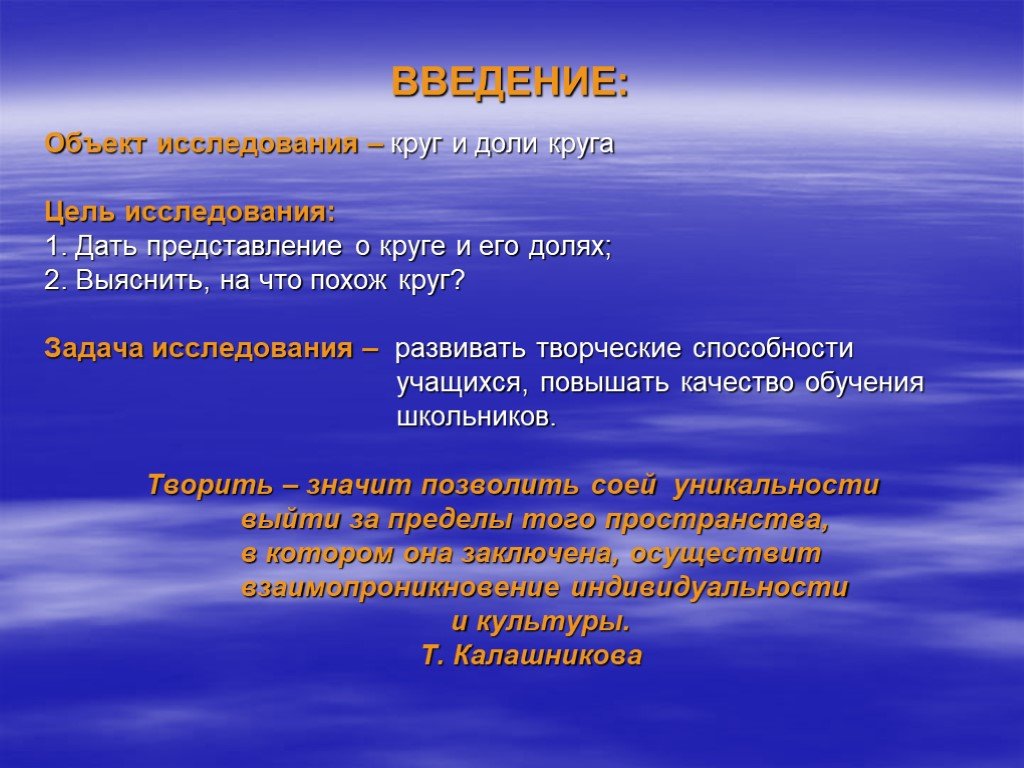 ВВЕДЕНИЕ:

Объект исследования – круг и доли круга

Цель исследования:
1. Дать представление о круге и его долях;
2. Выяснить, на что похож круг?

Задача исследования – развивать творческие способности учащихся, повышать качество обучения школьников.

Творить – значит позволить соей уникальности выйти за пределы того пространства, в котором она заключена, осуществит взаимопроникновение индивидуальности и культуры.
Т. Калашникова